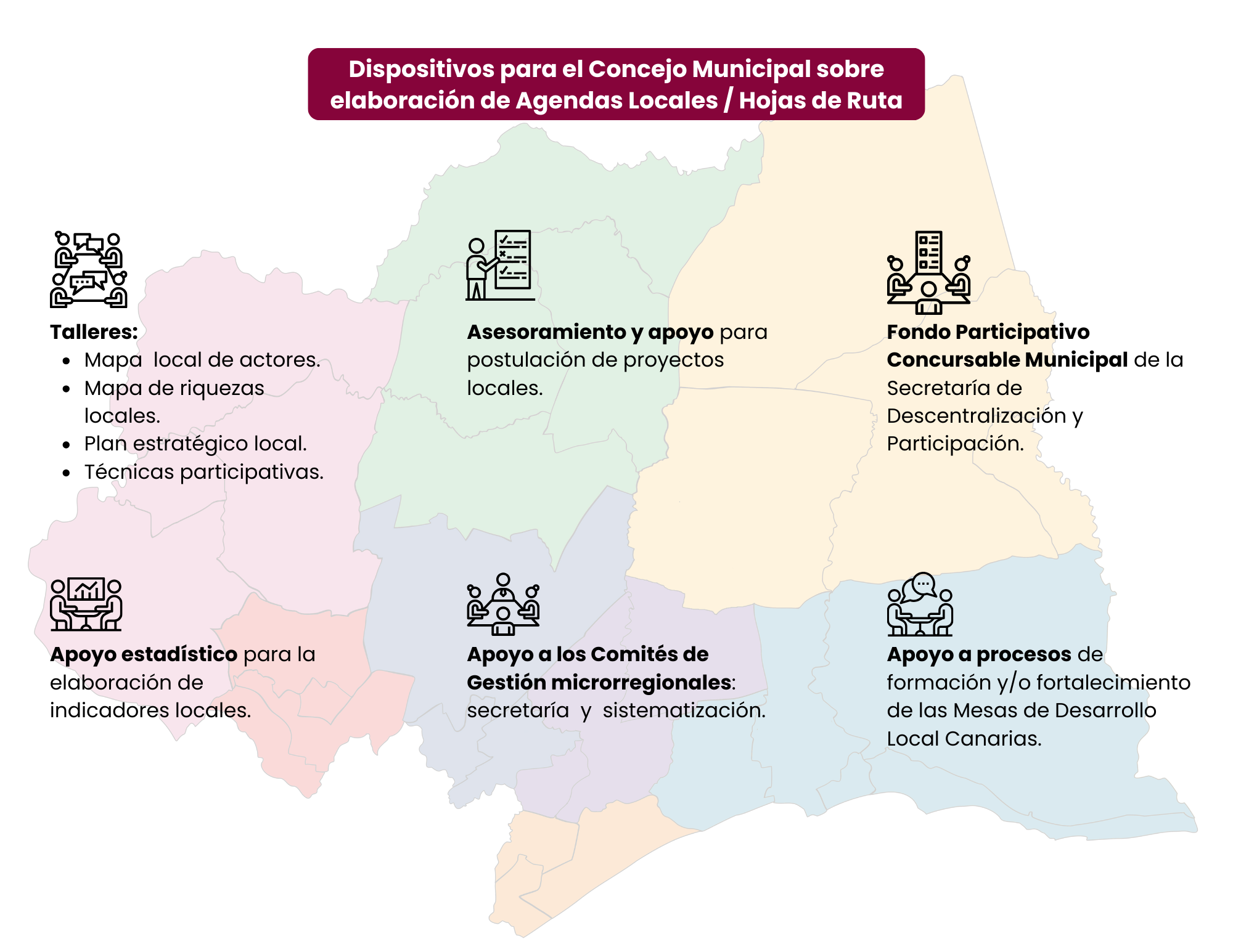 Dispositivos para el Concejo Municipal sobre elaboración de Agendas Locales / Hojas de Ruta

Talleres:
- Mapa local de actores.
- Mapa de riquezas locales.
- Plan estratégico local.
- Técnicas participativas.

Asesoramiento y apoyo para postulación de proyectos locales.

Fondo Participativo Concursable Municipal de la Secretaría de Descentralización y Participación.

Apoyo estadístico para la elaboración de indicadores locales.

Apoyo a los Comités de Gestión microrregionales: secretaría y sistematización.

Apoyo a procesos de formación y/o fortalecimiento de las Mesas de Desarrollo Local Canarias.